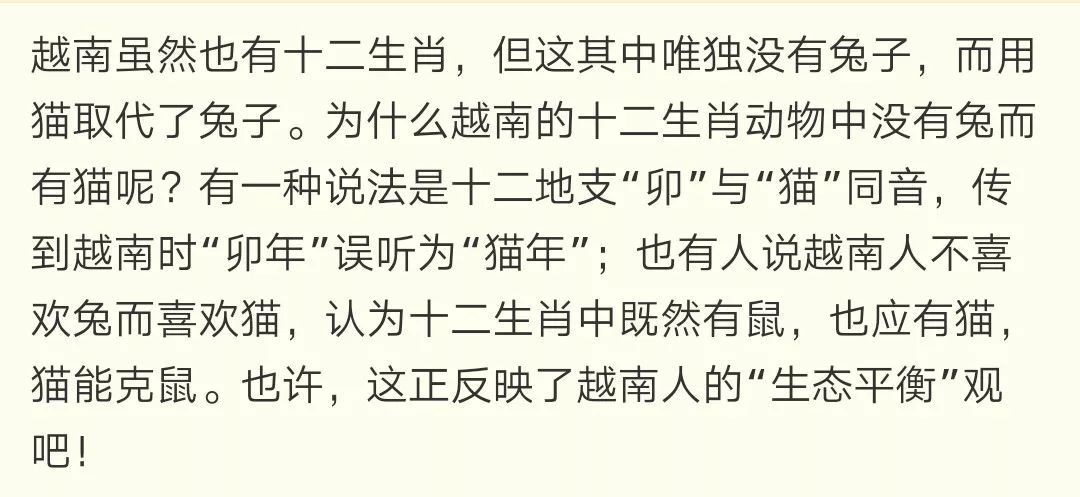 越南虽然也有十二生肖，但这其中唯独没有兔子，而用猫取代了兔子。为什么越南的十二生肖动物中没有兔而有猫呢？有一种说法是十二地支“卯”与“猫”同音，传到越南时“卯年”误听为“猫年”；也有人说越南人不喜欢兔而喜欢猫，认为十二生肖中既然有鼠，也应有猫，猫能克鼠。也许，这正反映了越南人的“生态平衡”观吧！